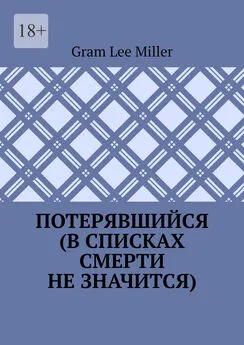 18+

Gram Lee Miller

ПОТЕРЯВШИЙСЯ (В СПИСКАХ СМЕРТИ НЕ ЗНАЧИТСЯ)